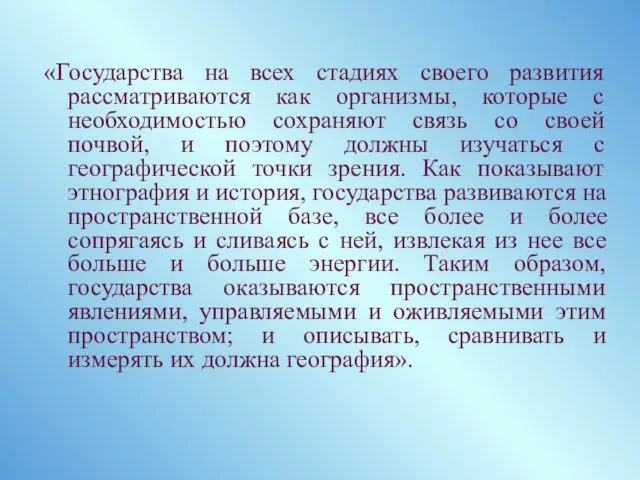 «Государства на всех стадиях своего развития рассматриваются как организмы, которые с необходимостью сохраняют связь со своей почвой, и поэтому должны изучаться с географической точки зрения. Как показывают этнография и история, государства развиваются на пространственной базе, все более и более сопрягаясь и сливаясь с ней, извлекая из нее все больше и больше энергии. Таким образом, государства оказываются пространственными явлениями, управляемыми и оживляемыми этим пространством; и описывать, сравнивать и измерять их должна география».